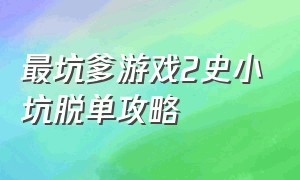 最坑爹游戏2史小坑脱单攻略